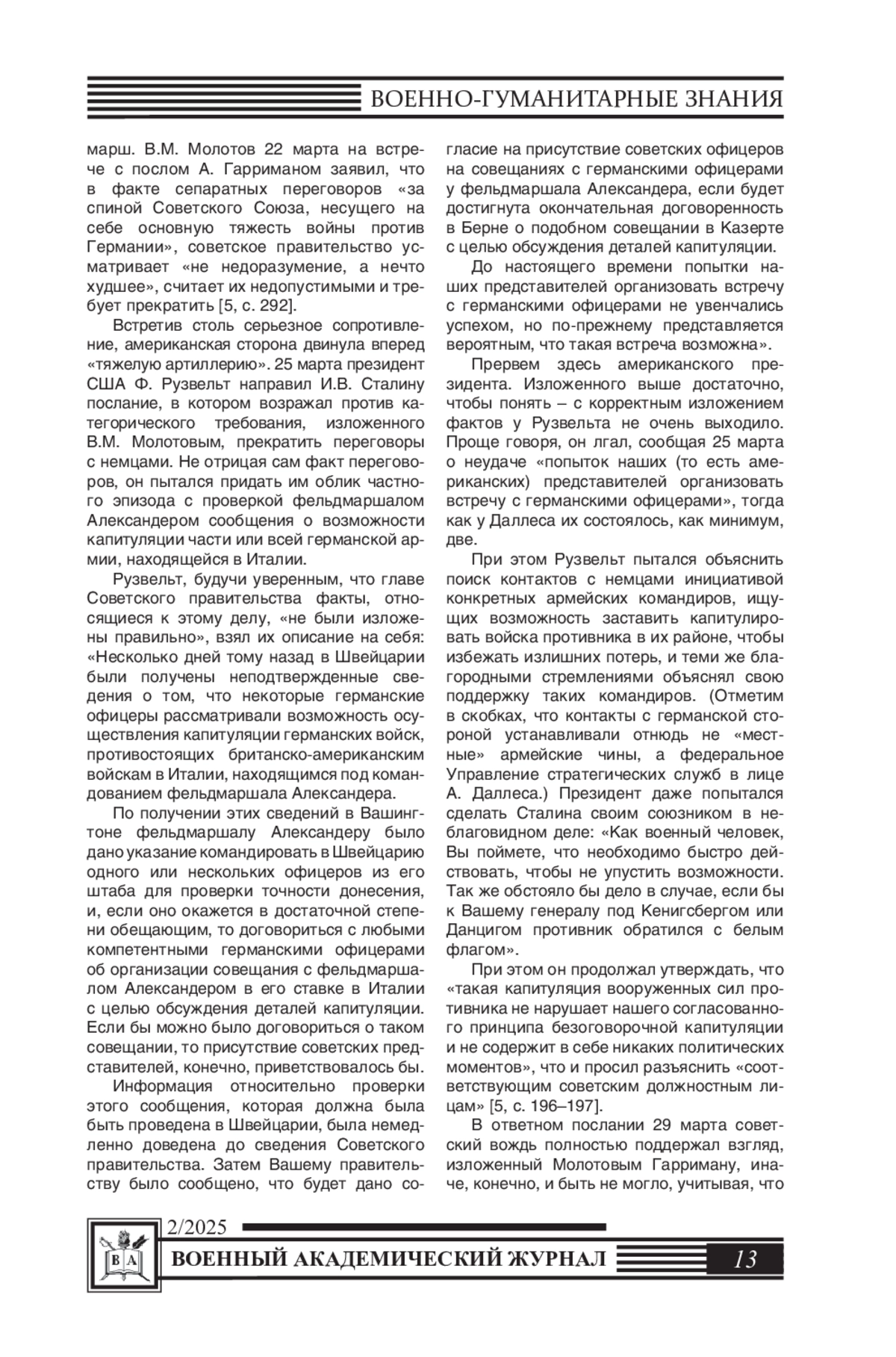 ВОЕННО-ГУМАНИТАРНЫЕ ЗНАНИЯ

марш. В.М. Молотов 22 марта на встрече с послом А. Гарриманом заявил, что в факте сепаратных переговоров «за спиной Советского Союза, несущего на себе основную тяжесть войны против Германии», советское правительство усматривает «не недоразумение, а нечто худшее», считает их недопустимыми и требует прекратить [5, с. 292].

Встретив столь серьезное сопротивление, американская сторона двинула вперед «тяжелую артиллерию». 25 марта президент США Ф. Рузвельт направил И.В. Сталину послание, в котором возражал против категорического требования, изложенного В.М. Молотовым, прекратить переговоры с немцами. Не отрицая сам факт переговоров, он пытался придать им облик частного эпизода с проверкой фельдмаршалом Александером сообщения о возможности капитуляции части или всей германской армии, находящейся в Италии.

Рузвельт, будучи уверенным, что главе Советского правительства факты, относящиеся к этому делу, «не были изложены правильно», взял их описание на себя: «Несколько дней тому назад в Швейцарии были получены неподтвержденные сведения о том, что некоторые германские офицеры рассматривали возможность осуществления капитуляции германских войск, противостоящих британско-американским войскам в Италии, находящимся под командованием фельдмаршала Александера.

По получении этих сведений в Вашингтоне фельдмаршалу Александеру было дано указание командировать в Швейцарию одного или нескольких офицеров из его штаба для проверки точности донесения, и, если оно окажется в достаточной степени обещающим, то договориться с любыми компетентными германскими офицерами об организации совещания с фельдмаршалом Александером в его ставке в Италии с целью обсуждения деталей капитуляции. Если бы можно было договориться о таком совещании, то присутствие советских представителей, конечно, приветствовалось бы.

Информация относительно проверки этого сообщения, которая должна была быть проведена в Швейцарии, была немедленно доведена до сведения Советского правительства. Затем Вашему правительству было сообщено, что будет дано согласие на присутствие советских офицеров на совещаниях с германскими офицерами у фельдмаршала Александера, если будет достигнута окончательная договоренность в Берне о подобном совещании в Казерте с целью обсуждения деталей капитуляции.

До настоящего времени попытки наших представителей организовать встречу с германскими офицерами не увенчались успехом, но по-прежнему представляется вероятным, что такая встреча возможна».

Прервем здесь американского президента. Изложенного выше достаточно, чтобы понять – с корректным изложением фактов у Рузвельта не очень выходило. Проще говоря, он лгал, сообщая 25 марта о неудаче «попыток наших (то есть американских) представителей организовать встречу с германскими офицерами», тогда как у Даллеса их состоялось, как минимум, две.

При этом Рузвельт пытался объяснить поиск контактов с немцами инициативой конкретных армейских командиров, ищущих возможность заставить капитулировать войска противника в их районе, чтобы избежать излишних потерь, и теми же благородными стремлениями объяснял свою поддержку таких командиров. (Отметим в скобках, что контакты с германской стороной устанавливали отнюдь не «местные» армейские чины, а федеральное Управление стратегических служб в лице А. Даллеса.) Президент даже попытался сделать Сталина своим союзником в неблаговидном деле: «Как военный человек, Вы поймете, что необходимо быстро действовать, чтобы не упустить возможности. Так же обстояло бы дело в случае, если бы к Вашему генералу под Кенигсбергом или Данцигом противник обратился с белым флагом».

При этом он продолжал утверждать, что «такая капитуляция вооруженных сил противника не нарушает нашего согласованного принципа безоговорочной капитуляции и не содержит в себе никаких политических моментов», что и просил разъяснить «соответствующим советским должностным лицам» [5, с. 196–197].

В ответном послании 29 марта советский вождь полностью поддержал взгляд, изложенный Молотовым Гарриману, иначе, конечно, и быть не могло, учитывая, что

2/2025
В А
ВОЕННЫЙ АКАДЕМИЧЕСКИЙ ЖУРНАЛ
13